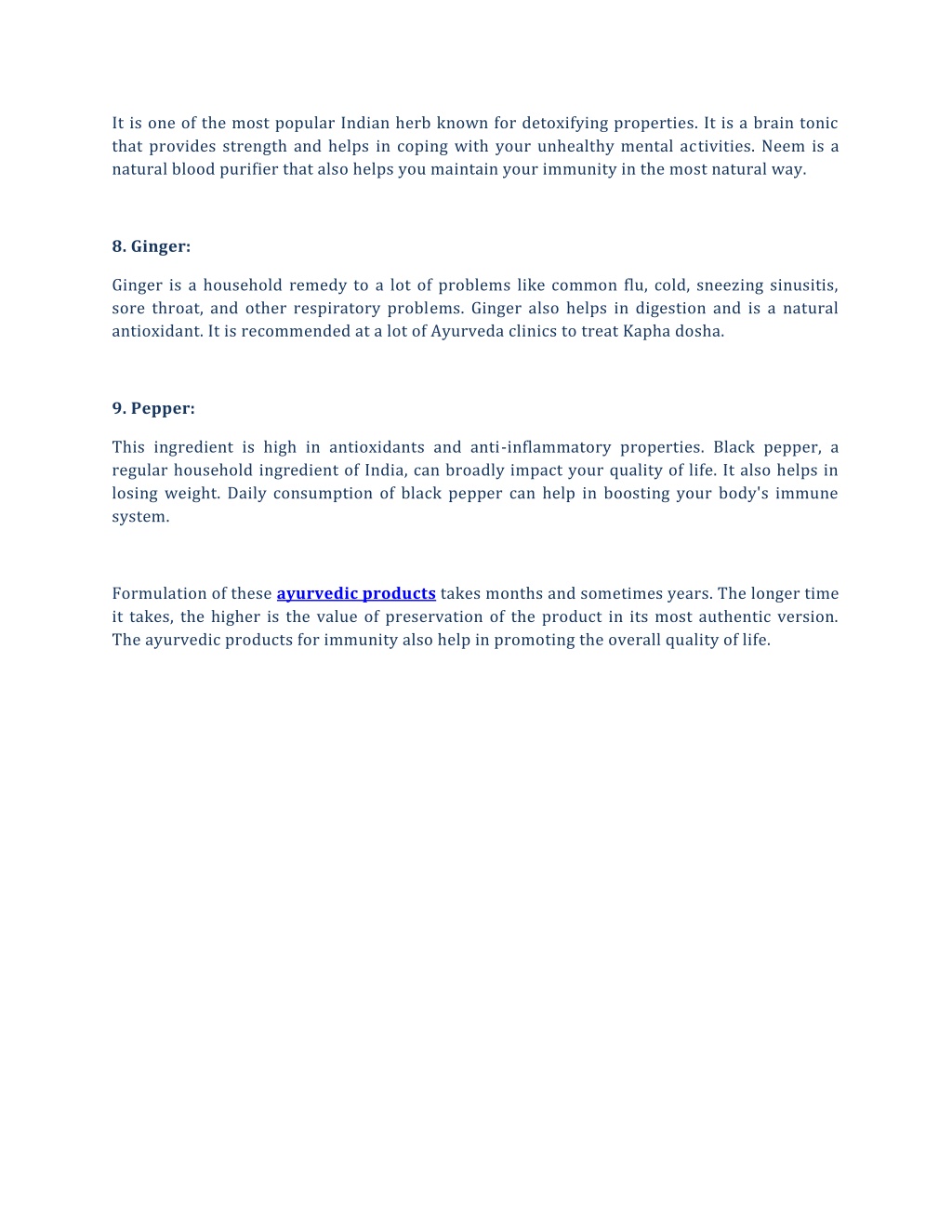 It is one of the most popular Indian herb known for detoxifying properties. It is a brain tonic that provides strength and helps in coping with your unhealthy mental activities. Neem is a natural blood purifier that also helps you maintain your immunity in the most natural way.

8. Ginger:

Ginger is a household remedy to a lot of problems like common flu, cold, sneezing sinusitis, sore throat, and other respiratory problems. Ginger also helps in digestion and is a natural antioxidant. It is recommended at a lot of Ayurveda clinics to treat Kapha dosha.

9. Pepper:

This ingredient is high in antioxidants and anti-inflammatory properties. Black pepper, a regular household ingredient of India, can broadly impact your quality of life. It also helps in losing weight. Daily consumption of black pepper can help in boosting your body's immune system.

Formulation of these ayurvedic products takes months and sometimes years. The longer time it takes, the higher is the value of preservation of the product in its most authentic version. The ayurvedic products for immunity also help in promoting the overall quality of life.